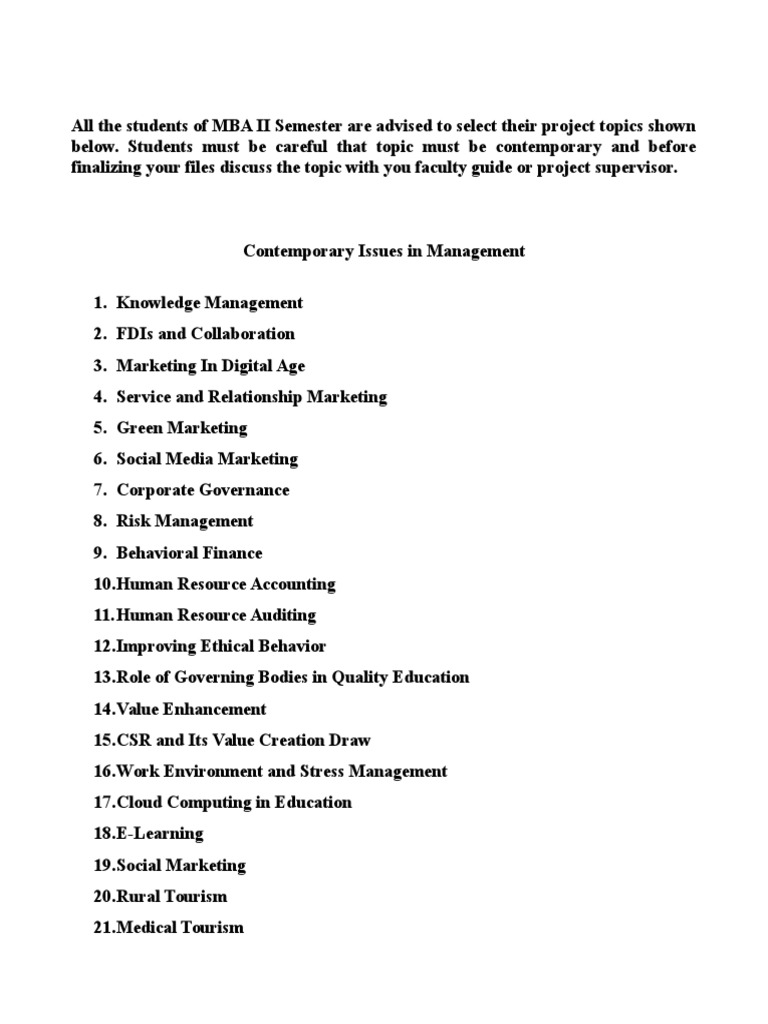 All the students of MBA II Semester are advised to select their project topics shown below. Students must be careful that topic must be contemporary and before finalizing your files discuss the topic with you faculty guide or project supervisor.

Contemporary Issues in Management

1. Knowledge Management
2. FDIs and Collaboration
3. Marketing In Digital Age
4. Service and Relationship Marketing
5. Green Marketing
6. Social Media Marketing
7. Corporate Governance
8. Risk Management
9. Behavioral Finance
10.Human Resource Accounting
11.Human Resource Auditing
12.Improving Ethical Behavior
13.Role of Governing Bodies in Quality Education
14.Value Enhancement
15.CSR and Its Value Creation Draw
16.Work Environment and Stress Management
17.Cloud Computing in Education
18.E-Learning
19.Social Marketing
20.Rural Tourism
21.Medical Tourism